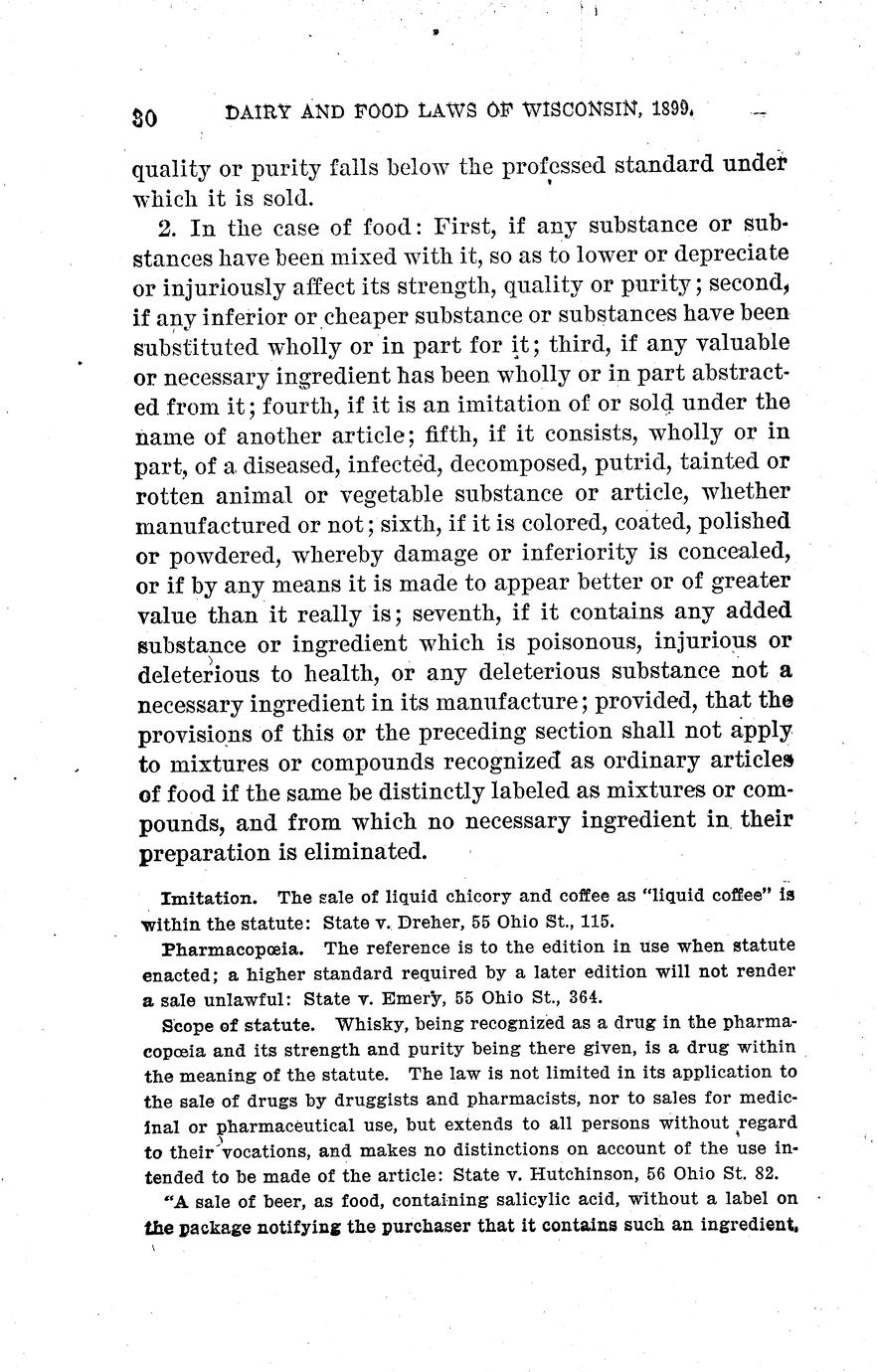 30 DAIRY AND FOOD LAWS OF WISCONSIN, 1899.

quality or purity falls below the professed standard under which it is sold.

2. In the case of food: First, if any substance or substances have been mixed with it, so as to lower or depreciate or injuriously affect its strength, quality or purity; second, if any inferior or cheaper substance or substances have been substituted wholly or in part for it; third, if any valuable or necessary ingredient has been wholly or in part abstracted from it; fourth, if it is an imitation of or sold under the name of another article; fifth, if it consists, wholly or in part, of a diseased, infected, decomposed, putrid, tainted or rotten animal or vegetable substance or article, whether manufactured or not; sixth, if it is colored, coated, polished or powdered, whereby damage or inferiority is concealed, or if by any means it is made to appear better or of greater value than it really is; seventh, if it contains any added substance or ingredient which is poisonous, injurious or deleterious to health, or any deleterious substance not a necessary ingredient in its manufacture; provided, that the provisions of this or the preceding section shall not apply to mixtures or compounds recognized as ordinary articles of food if the same be distinctly labeled as mixtures or compounds, and from which no necessary ingredient in their preparation is eliminated.

Imitation. The sale of liquid chicory and coffee as "liquid coffee" is within the statute: State v. Dreher, 55 Ohio St., 115.

Pharmacopœia. The reference is to the edition in use when statute enacted; a higher standard required by a later edition will not render a sale unlawful: State v. Emery, 55 Ohio St., 364.

Scope of statute. Whisky, being recognized as a drug in the pharmacopœia and its strength and purity being there given, is a drug within the meaning of the statute. The law is not limited in its application to the sale of drugs by druggists and pharmacists, nor to sales for medicinal or pharmaceutical use, but extends to all persons without regard to their vocations, and makes no distinctions on account of the use intended to be made of the article: State v. Hutchinson, 56 Ohio St. 82.

"A sale of beer, as food, containing salicylic acid, without a label on the package notifying the purchaser that it contains such an ingredient,